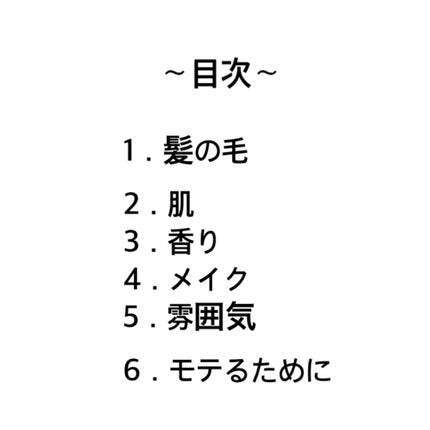 ~目次~

1．髪の毛

2．肌
3．香り
4．メイク
5．雰囲気

6．モテるために